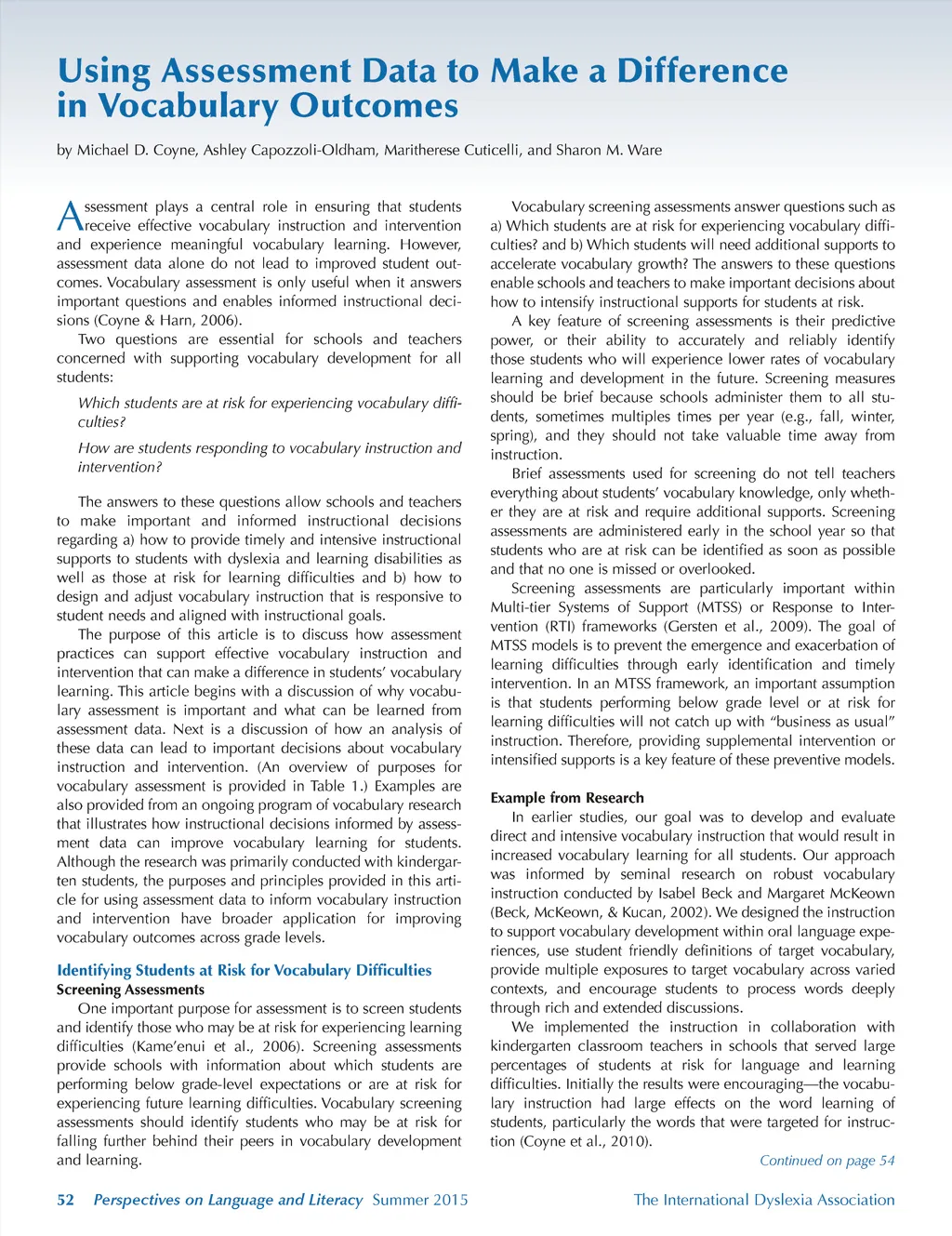 Using Assessment Data to Make a Difference in Vocabulary Outcomes

by Michael D. Coyne, Ashley Capozzoli-Oldham, Maritherese Cuticelli, and Sharon M. Ware

Assessment plays a central role in ensuring that students receive effective vocabulary instruction and intervention and experience meaningful vocabulary learning. However, assessment data alone do not lead to improved student outcomes. Vocabulary assessment is only useful when it answers important questions and enables informed instructional decisions (Coyne & Harn, 2006).

Two questions are essential for schools and teachers concerned with supporting vocabulary development for all students:

Which students are at risk for experiencing vocabulary difficulties?

How are students responding to vocabulary instruction and intervention?

The answers to these questions allow schools and teachers to make important and informed instructional decisions regarding a) how to provide timely and intensive instructional supports to students with dyslexia and learning disabilities as well as those at risk for learning difficulties and b) how to design and adjust vocabulary instruction that is responsive to student needs and aligned with instructional goals.

The purpose of this article is to discuss how assessment practices can support effective vocabulary instruction and intervention that can make a difference in students' vocabulary learning. This article begins with a discussion of why vocabulary assessment is important and what can be learned from assessment data. Next is a discussion of how an analysis of these data can lead to important decisions about vocabulary instruction and intervention. (An overview of purposes for vocabulary assessment is provided in Table 1.) Examples are also provided from an ongoing program of vocabulary research that illustrates how instructional decisions informed by assessment data can improve vocabulary learning for students. Although the research was primarily conducted with kindergarten students, the purposes and principles provided in this article for using assessment data to inform vocabulary instruction and intervention have broader application for improving vocabulary outcomes across grade levels.

Identifying Students at Risk for Vocabulary Difficulties

Screening Assessments

One important purpose for assessment is to screen students and identify those who may be at risk for experiencing learning difficulties (Kame'enui et al., 2006). Screening assessments provide schools with information about which students are performing below grade-level expectations or are at risk for experiencing future learning difficulties. Vocabulary screening assessments should identify students who may be at risk for falling further behind their peers in vocabulary development and learning.

Vocabulary screening assessments answer questions such as a) Which students are at risk for experiencing vocabulary difficulties? and b) Which students will need additional supports to accelerate vocabulary growth? The answers to these questions enable schools and teachers to make important decisions about how to intensify instructional supports for students at risk.

A key feature of screening assessments is their predictive power, or their ability to accurately and reliably identify those students who will experience lower rates of vocabulary learning and development in the future. Screening measures should be brief because schools administer them to all students, sometimes multiples times per year (e.g., fall, winter, spring), and they should not take valuable time away from instruction.

Brief assessments used for screening do not tell teachers everything about students' vocabulary knowledge, only whether they are at risk and require additional supports. Screening assessments are administered early in the school year so that students who are at risk can be identified as soon as possible and that no one is missed or overlooked.

Screening assessments are particularly important within Multi-tier Systems of Support (MTSS) or Response to Intervention (RTI) frameworks (Gersten et al., 2009). The goal of MTSS models is to prevent the emergence and exacerbation of learning difficulties through early identification and timely intervention. In an MTSS framework, an important assumption is that students performing below grade level or at risk for learning difficulties will not catch up with "business as usual" instruction. Therefore, providing supplemental intervention or intensified supports is a key feature of these preventive models.

Example from Research

In earlier studies, our goal was to develop and evaluate direct and intensive vocabulary instruction that would result in increased vocabulary learning for all students. Our approach was informed by seminal research on robust vocabulary instruction conducted by Isabel Beck and Margaret McKeown (Beck, McKeown, & Kucan, 2002). We designed the instruction to support vocabulary development within oral language experiences, use student friendly definitions of target vocabulary, provide multiple exposures to target vocabulary across varied contexts, and encourage students to process words deeply through rich and extended discussions.

We implemented the instruction in collaboration with kindergarten classroom teachers in schools that served large percentages of students at risk for language and learning difficulties. Initially the results were encouraging—the vocabulary instruction had large effects on the word learning of students, particularly the words that were targeted for instruction (Coyne et al., 2010).

Continued on page 54

52 Perspectives on Language and Literacy Summer 2015 The International Dyslexia Association